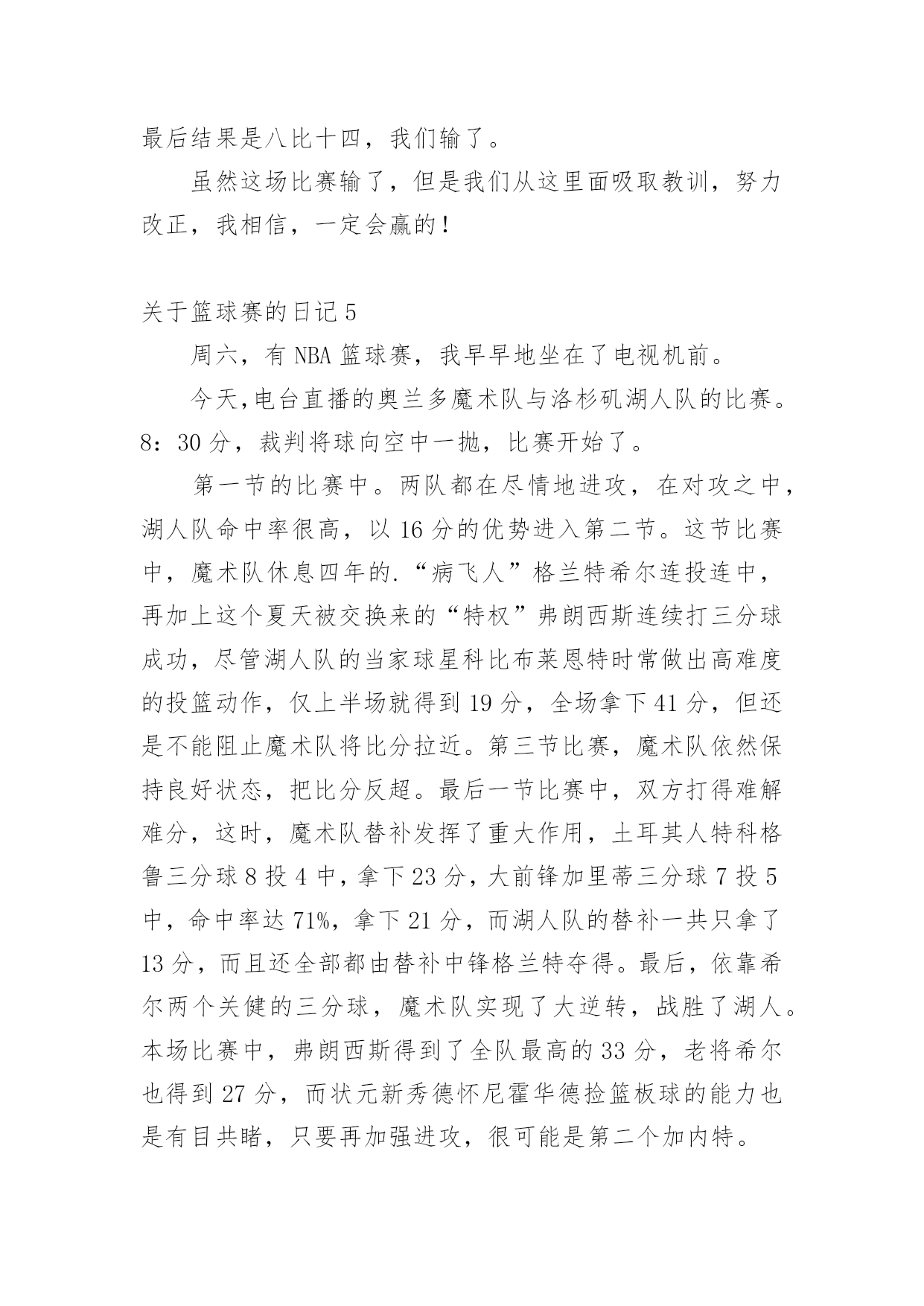 最后结果是八比十四，我们输了。

虽然这场比赛输了，但是我们从这里面吸取教训，努力改正，我相信，一定会赢的！

关于篮球赛的日记 5

周六，有 NBA 篮球赛，我早早地坐在了电视机前。

今天,电台直播的奥兰多魔术队与洛杉矶湖人队的比赛。8：30 分，裁判将球向空中一抛，比赛开始了。

第一节的比赛中。两队都在尽情地进攻，在对攻之中，湖人队命中率很高，以 16 分的优势进入第二节。这节比赛中，魔术队休息四年的.“病飞人”格兰特希尔连投连中，再加上这个夏天被交换来的“特权”弗朗西斯连续打三分球成功，尽管湖人队的当家球星科比布莱恩特时常做出高难度的投篮动作，仅上半场就得到 19 分，全场拿下 41 分，但还是不能阻止魔术队将比分拉近。第三节比赛，魔术队依然保持良好状态，把比分反超。最后一节比赛中，双方打得难解难分，这时，魔术队替补发挥了重大作用，土耳其人特科格鲁三分球 8 投 4 中，拿下 23 分，大前锋加里蒂三分球 7 投 5 中，命中率达 71%，拿下 21 分，而湖人队的替补一共只拿了 13 分，而且还全部都由替补中锋格兰特夺得。最后，依靠希尔两个关健的三分球，魔术队实现了大逆转，战胜了湖人。本场比赛中，弗朗西斯得到了全队最高的 33 分，老将希尔也得到 27 分，而状元新秀德怀尼霍华德捡篮板球的能力也是有目共睹，只要再加强进攻，很可能是第二个加内特。